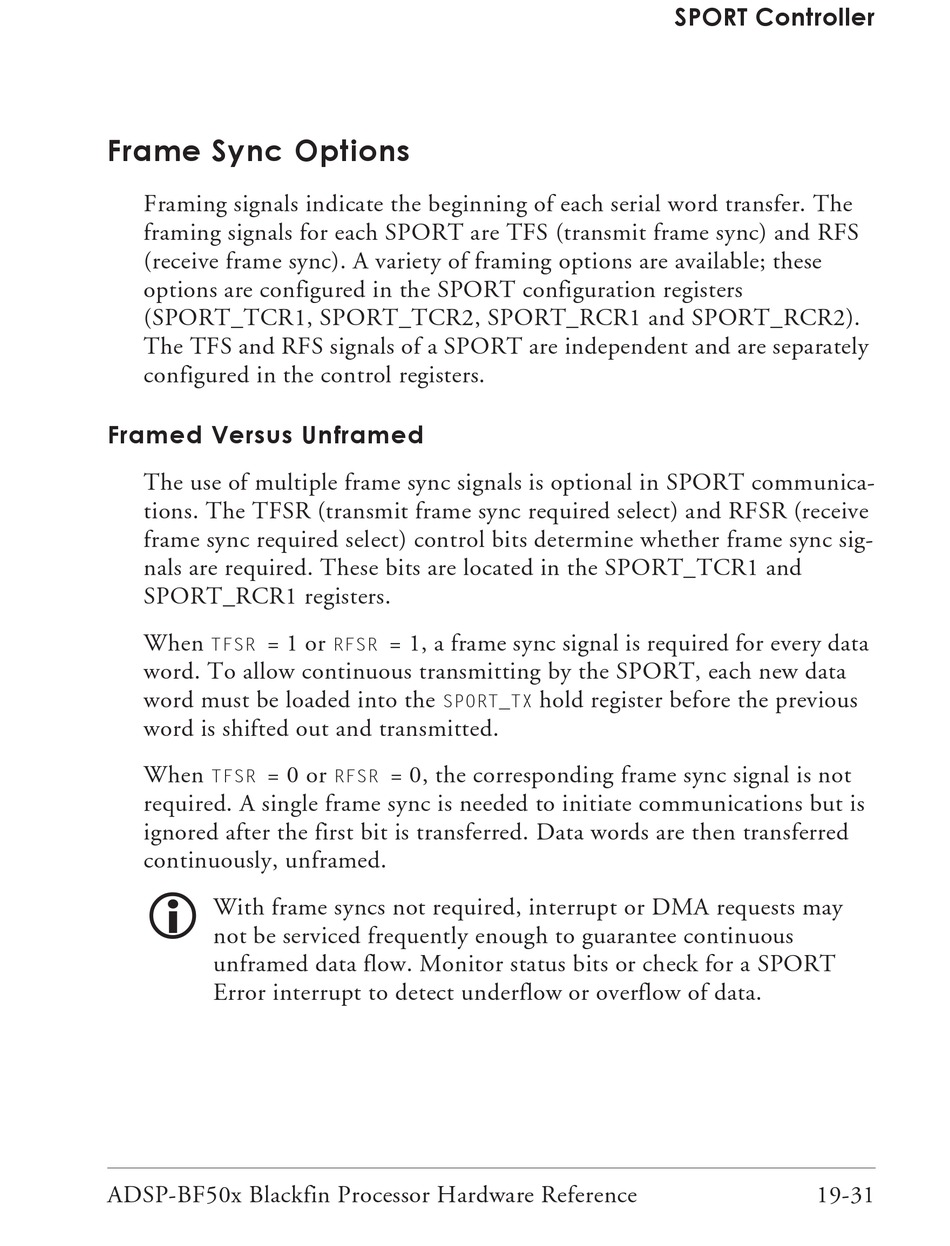 SPORT Controller

Frame Sync Options

Framing signals indicate the beginning of each serial word transfer. The framing signals for each SPORT are TFS (transmit frame sync) and RFS (receive frame sync). A variety of framing options are available; these options are configured in the SPORT configuration registers (SPORT_TCR1, SPORT_TCR2, SPORT_RCR1 and SPORT_RCR2). The TFS and RFS signals of a SPORT are independent and are separately configured in the control registers.

Framed Versus Unframed

The use of multiple frame sync signals is optional in SPORT communications. The TFSR (transmit frame sync required select) and RFSR (receive frame sync required select) control bits determine whether frame sync signals are required. These bits are located in the SPORT_TCR1 and SPORT_RCR1 registers.

When TFSR = 1 or RFSR = 1, a frame sync signal is required for every data word. To allow continuous transmitting by the SPORT, each new data word must be loaded into the SPORT_TX hold register before the previous word is shifted out and transmitted.

When TFSR = 0 or RFSR = 0, the corresponding frame sync signal is not required. A single frame sync is needed to initiate communications but is ignored after the first bit is transferred. Data words are then transferred continuously, unframed.

With frame syncs not required, interrupt or DMA requests may not be serviced frequently enough to guarantee continuous unframed data flow. Monitor status bits or check for a SPORT Error interrupt to detect underflow or overflow of data.

ADSP-BF50x Blackfin Processor Hardware Reference 19-31